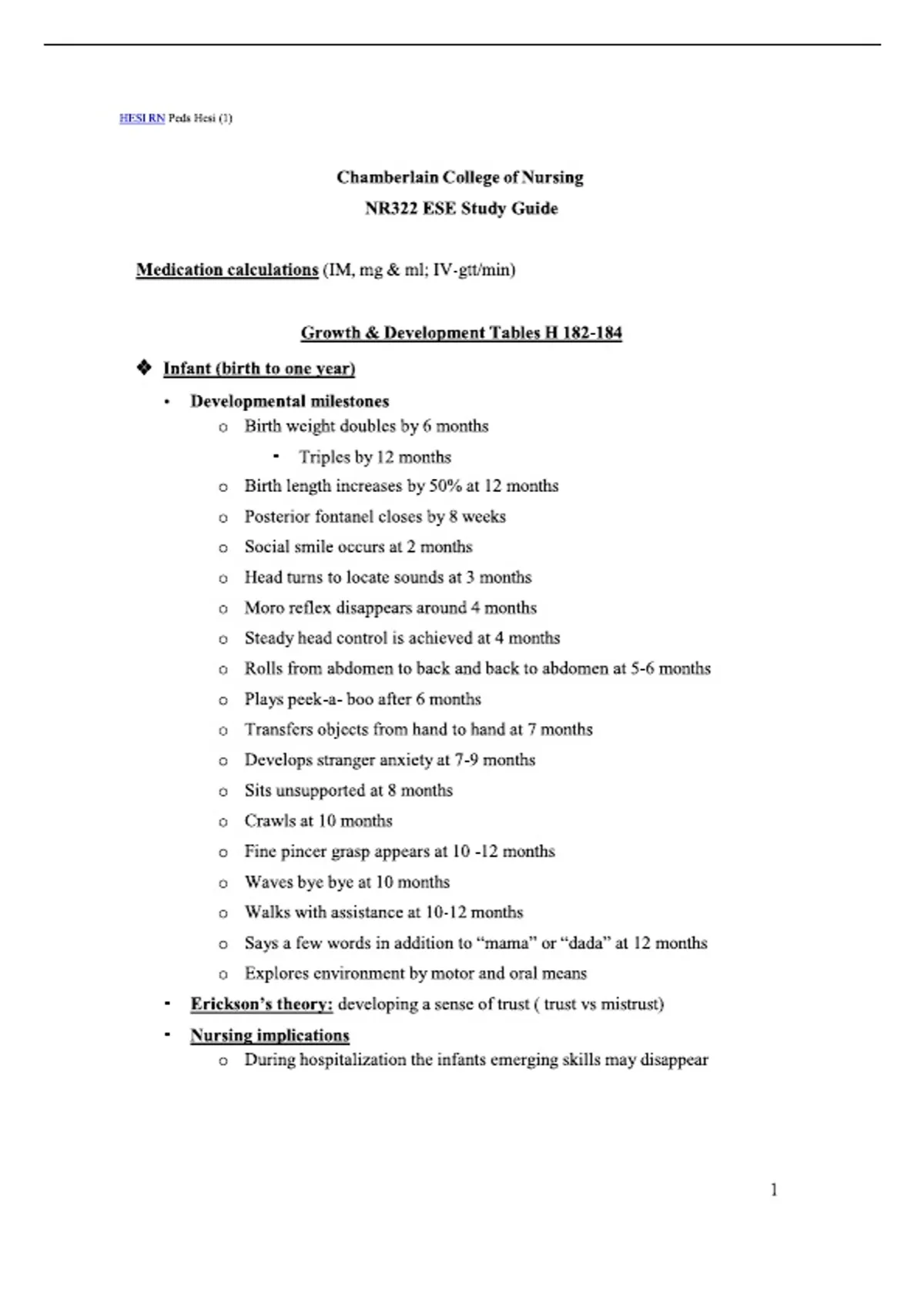 HESI RN Peds Hesi (1)

Chamberlain College of Nursing
NR322 ESE Study Guide

Medication calculations (IM, mg & ml; IV-gtt/min)

Growth & Development Tables H 182-184

❖ Infant (birth to one year)

• Developmental milestones
  o Birth weight doubles by 6 months
    ▪ Triples by 12 months
  o Birth length increases by 50% at 12 months
  o Posterior fontanel closes by 8 weeks
  o Social smile occurs at 2 months
  o Head turns to locate sounds at 3 months
  o Moro reflex disappears around 4 months
  o Steady head control is achieved at 4 months
  o Rolls from abdomen to back and back to abdomen at 5-6 months
  o Plays peek-a- boo after 6 months
  o Transfers objects from hand to hand at 7 months
  o Develops stranger anxiety at 7-9 months
  o Sits unsupported at 8 months
  o Crawls at 10 months
  o Fine pincer grasp appears at 10 -12 months
  o Waves bye bye at 10 months
  o Walks with assistance at 10-12 months
  o Says a few words in addition to “mama” or “dada” at 12 months
  o Explores environment by motor and oral means
▪ Erickson’s theory: developing a sense of trust ( trust vs mistrust)
▪ Nursing implications
  o During hospitalization the infants emerging skills may disappear

1